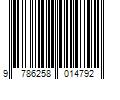 9 786258 014792